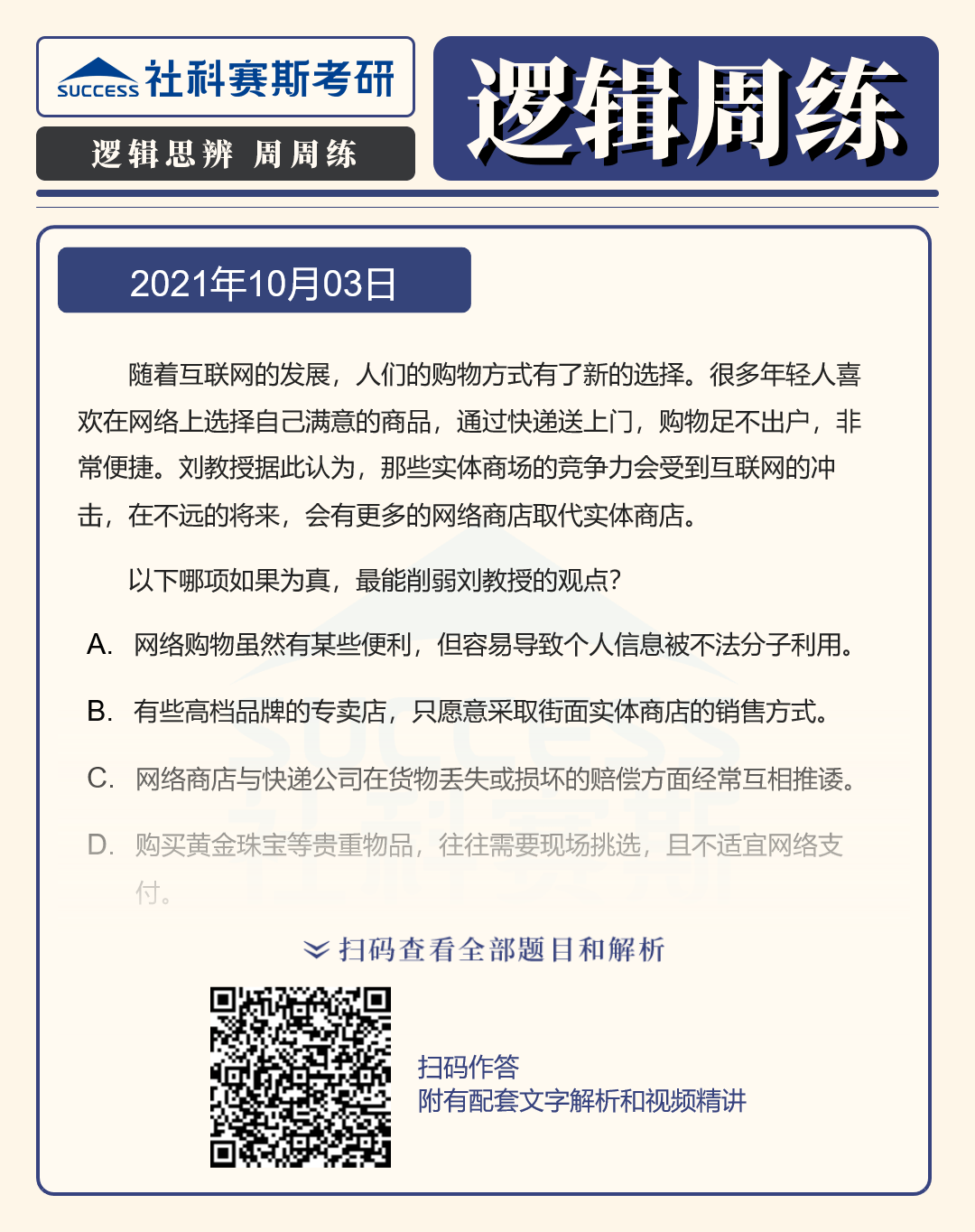 SUCCESS 社科赛斯考研

逻辑思辨 周周练

逻辑周练

2021年10月03日

随着互联网的发展，人们的购物方式有了新的选择。很多年轻人喜欢在网络上选择自己满意的商品，通过快递送上门，购物足不出户，非常便捷。刘教授据此认为，那些实体商场的竞争力会受到互联网的冲击，在不远的将来，会有更多的网络商店取代实体商店。

以下哪项如果为真，最能削弱刘教授的观点?

A. 网络购物虽然有某些便利，但容易导致个人信息被不法分子利用。

B. 有些高档品牌的专卖店，只愿意采取街面实体商店的销售方式。

C. 网络商店与快递公司在货物丢失或损坏的赔偿方面经常互相推诿。

D. 购买黄金珠宝等贵重物品，往往需要现场挑选，且不适宜网络支付。

扫码查看全部题目和解析

扫码作答
附有配套文字解析和视频精讲